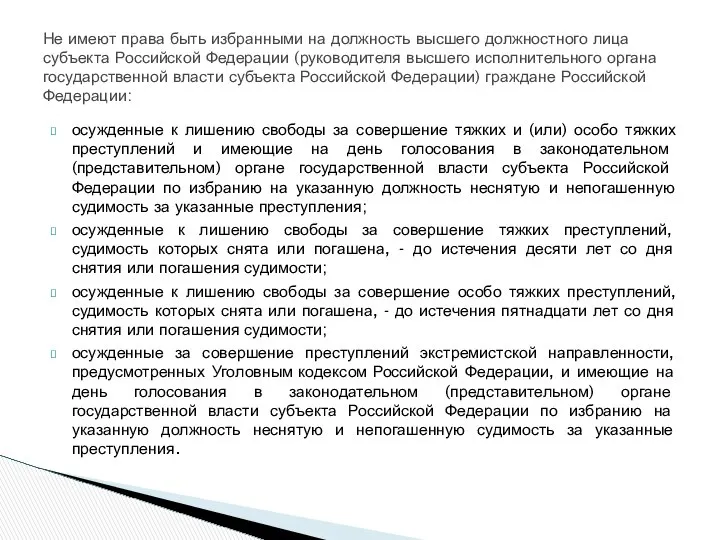 Не имеют права быть избранными на должность высшего должностного лица субъекта Российской Федерации (руководителя высшего исполнительного органа государственной власти субъекта Российской Федерации) граждане Российской Федерации:

осужденные к лишению свободы за совершение тяжких и (или) особо тяжких преступлений и имеющие на день голосования в законодательном (представительном) органе государственной власти субъекта Российской Федерации по избранию на указанную должность неснятую и непогашенную судимость за указанные преступления;

осужденные к лишению свободы за совершение тяжких преступлений, судимость которых снята или погашена, - до истечения десяти лет со дня снятия или погашения судимости;

осужденные к лишению свободы за совершение особо тяжких преступлений, судимость которых снята или погашена, - до истечения пятнадцати лет со дня снятия или погашения судимости;

осужденные за совершение преступлений экстремистской направленности, предусмотренных Уголовным кодексом Российской Федерации, и имеющие на день голосования в законодательном (представительном) органе государственной власти субъекта Российской Федерации по избранию на указанную должность неснятую и непогашенную судимость за указанные преступления.